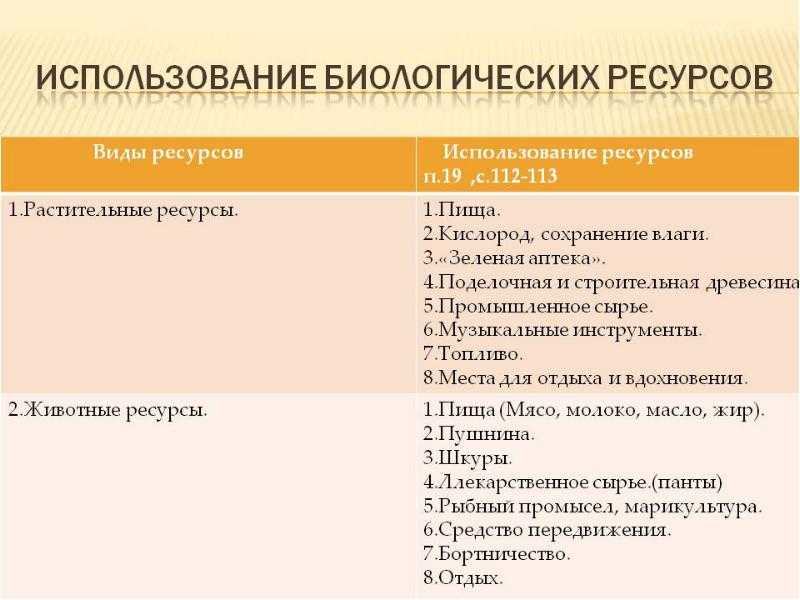 ИСПОЛЬЗОВАНИЕ БИОЛОГИЧЕСКИХ РЕСУРСОВ

| Виды ресурсов | Использование ресурсов п.19 ,с.112-113 |
|---|---|
| 1.Растительные ресурсы. | 1.Пища. 2.Кислород, сохранение влаги. 3.«Зеленая аптека». 4.Поделочная и строительная древесина 5.Промышленное сырье. 6.Музыкальные инструменты. 7.Топливо. 8.Места для отдыха и вдохновения. |
| 2.Животные ресурсы. | 1.Пища (Мясо, молоко, масло, жир). 2.Пушнина. 3.Шкуры. 4.Ллекарственное сырье.(панты) 5.Рыбный промысел, марикультура. 6.Средство передвижения. 7.Бортничество. 8.Отдых. |